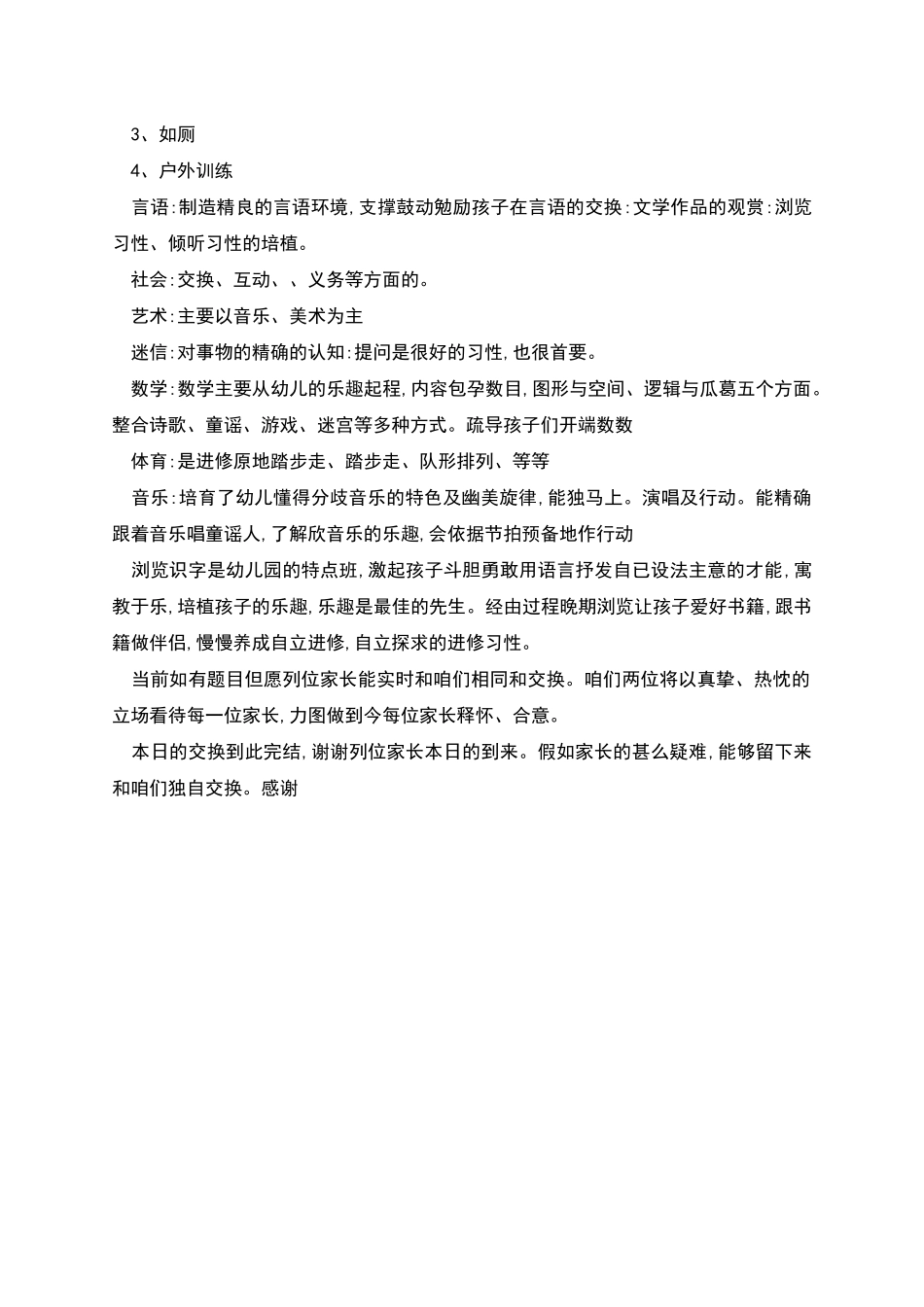 3、如厕

4、户外训练

言语:制造精良的言语环境,支撑鼓动勉励孩子在言语的交换:文学作品的观赏:浏览习性、倾听习性的培植。

社会:交换、互动、、义务等方面的。

艺术:主要以音乐、美术为主

迷信:对事物的精确的认知:提问是很好的习性,也很首要。

数学:数学主要从幼儿的乐趣起程,内容包孕数目,图形与空间、逻辑与瓜葛五个方面。整合诗歌、童谣、游戏、迷宫等多种方式。疏导孩子们开端数数

体育:是进修原地踏步走、踏步走、队形排列、等等

音乐:培育了幼儿懂得分歧音乐的特色及幽美旋律,能独马上。演唱及行动。能精确跟着音乐唱童谣人,了解欣音乐的乐趣,会依据节拍预备地作行动

浏览识字是幼儿园的特点班,激起孩子斗胆勇敢用语言抒发自已设法主意的才能,寓教于乐,培植孩子的乐趣,乐趣是最佳的先生。经由过程晚期浏览让孩子爱好书籍,跟书籍做伴侣,慢慢养成自立进修,自立探求的进修习性。

当前如有题目但愿列位家长能实时和咱们相同和交换。咱们两位将以真挚、热忱的立场看待每一位家长,力图做到今每位家长释怀、合意。

本日的交换到此完结,谢谢列位家长本日的到来。假如家长的甚么疑难,能够留下来和咱们独自交换。感谢